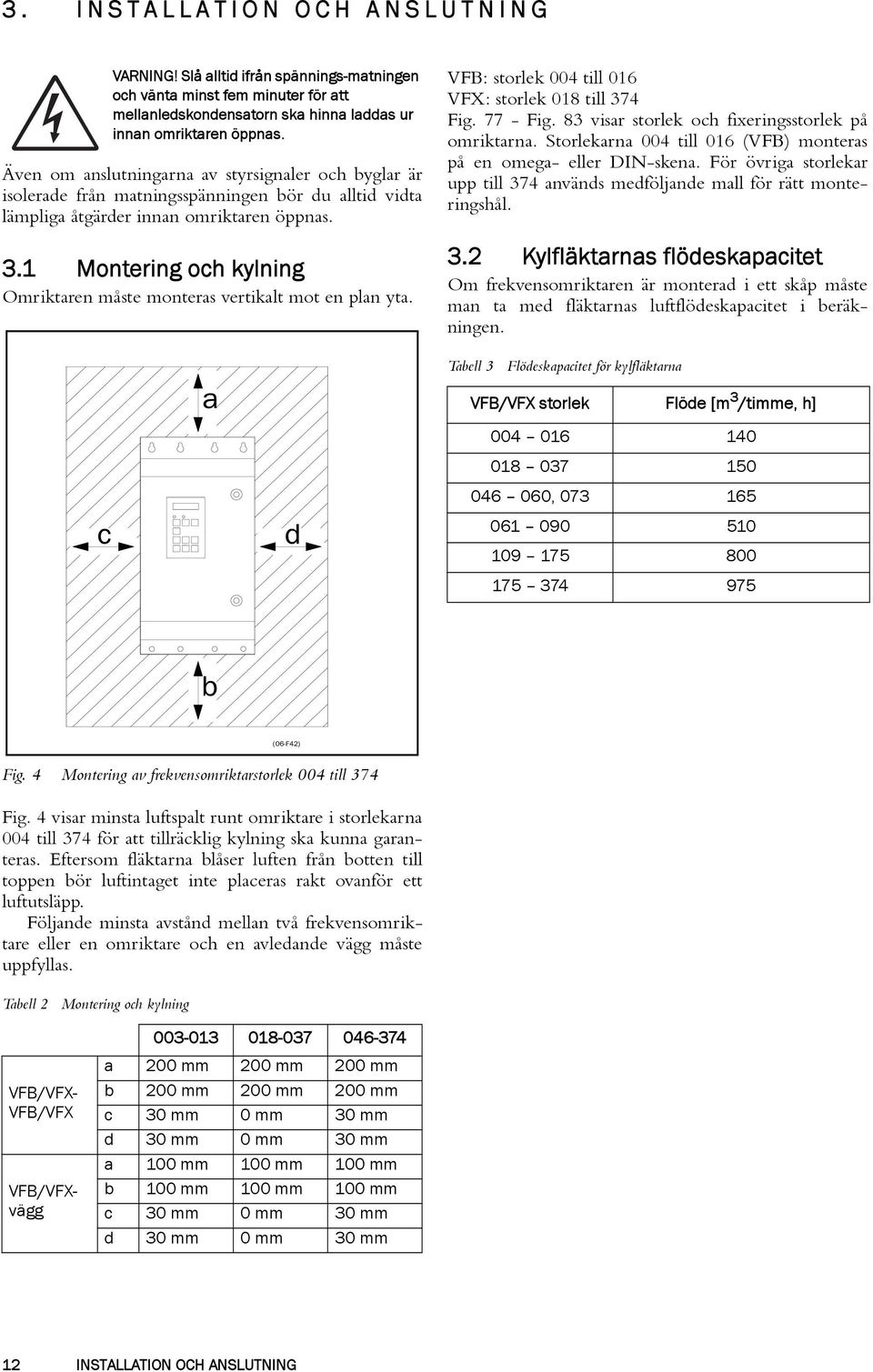 3. INSTALLATION OCH ANSLUTNING

VARNING! Slå alltid ifrån spännings-matningen och vänta minst fem minuter för att mellanledskondensatorn ska hinna laddas ur innan omriktaren öppnas.

Även om anslutningarna av styrsignaler och byglar är isolerade från matningsspänningen bör du alltid vidta lämpliga åtgärder innan omriktaren öppnas.

3.1 Montering och kylning

Omriktaren måste monteras vertikalt mot en plan yta.

a

c

d

b

(06-F42)

Fig. 4 Montering av frekvensomriktarstorlek 004 till 374

Fig. 4 visar minsta luftspalt runt omriktare i storlekarna 004 till 374 för att tillräcklig kylning ska kunna garanteras. Eftersom fläktarna blåser luften från botten till toppen bör luftintaget inte placeras rakt ovanför ett luftutsläpp.

Följande minsta avstånd mellan två frekvensomriktare eller en omriktare och en avledande vägg måste uppfyllas.

Tabell 2 Montering och kylning

| | | 003-013 | 018-037 | 046-374 |
|---|---|---|---|---|
| VFB/VFX-VFB/VFX | a | 200 mm | 200 mm | 200 mm |
| | b | 200 mm | 200 mm | 200 mm |
| | c | 30 mm | 0 mm | 30 mm |
| | d | 30 mm | 0 mm | 30 mm |
| VFB/VFX-vägg | a | 100 mm | 100 mm | 100 mm |
| | b | 100 mm | 100 mm | 100 mm |
| | c | 30 mm | 0 mm | 30 mm |
| | d | 30 mm | 0 mm | 30 mm |

VFB: storlek 004 till 016
VFX: storlek 018 till 374
Fig. 77 - Fig. 83 visar storlek och fixeringsstorlek på omriktarna. Storlekarna 004 till 016 (VFB) monteras på en omega- eller DIN-skena. För övriga storlekar upp till 374 används medföljande mall för rätt monteringshål.

3.2 Kylfläktarnas flödeskapacitet

Om frekvensomriktaren är monterad i ett skåp måste man ta med fläktarnas luftflödeskapacitet i beräkningen.

Tabell 3 Flödeskapacitet för kylfläktarna

| VFB/VFX storlek | Flöde [m$^3$/timme, h] |
|---|---|
| 004 – 016 | 140 |
| 018 – 037 | 150 |
| 046 – 060, 073 | 165 |
| 061 – 090 | 510 |
| 109 – 175 | 800 |
| 175 – 374 | 975 |

12 INSTALLATION OCH ANSLUTNING